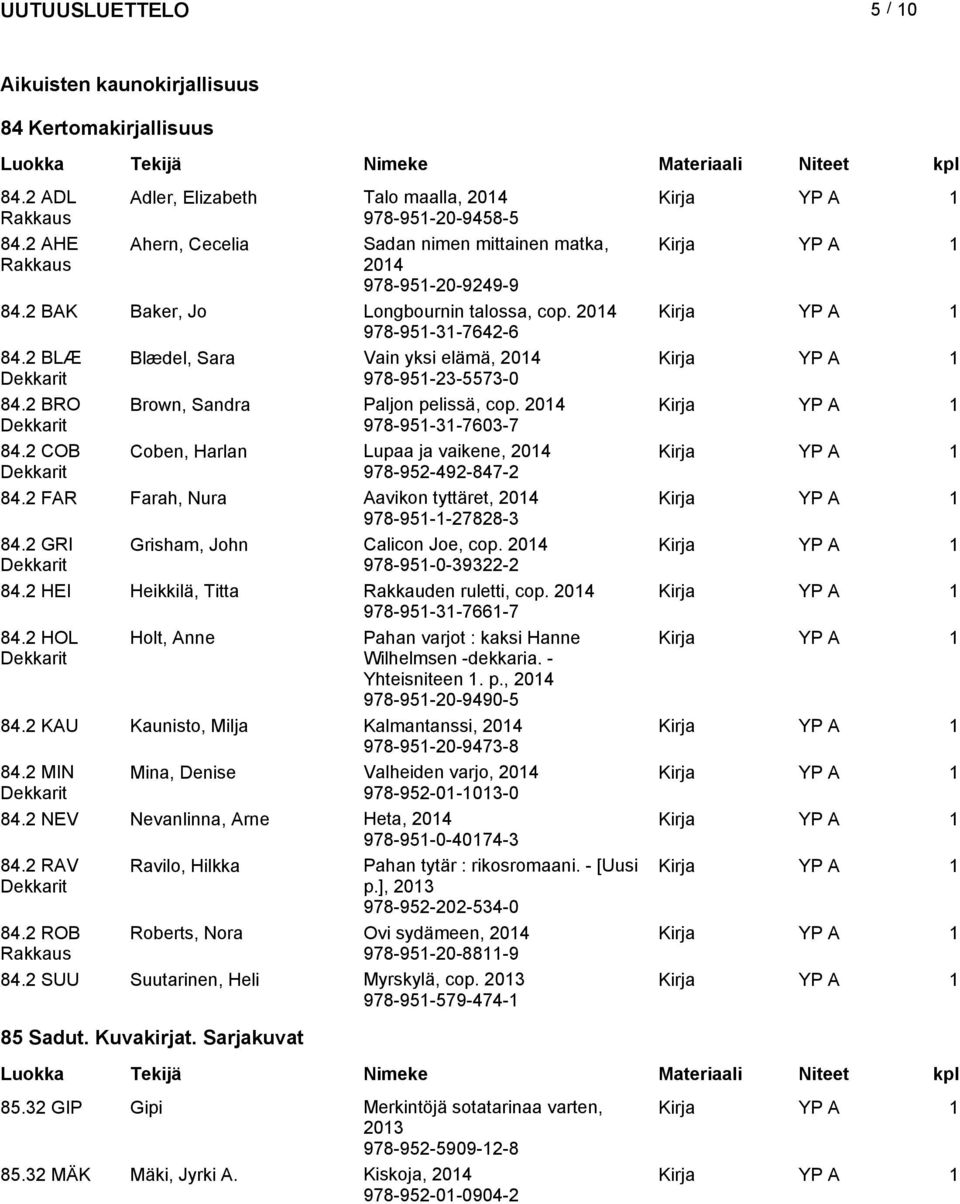 UUTUUSLUETTELO 5 / 10

Aikuisten kaunokirjallisuus

84 Kertomakirjallisuus

| Luokka | Tekijä | Nimeke | Materiaali | Niteet | kpl |
|---|---|---|---|---|---|
| 84.2 ADL Rakkaus | Adler, Elizabeth | Talo maalla, 2014 978-951-20-9458-5 | Kirja | YP A | 1 |
| 84.2 AHE Rakkaus | Ahern, Cecelia | Sadan nimen mittainen matka, 2014 978-951-20-9249-9 | Kirja | YP A | 1 |
| 84.2 BAK | Baker, Jo | Longbournin talossa, cop. 2014 978-951-31-7642-6 | Kirja | YP A | 1 |
| 84.2 BLÆ Dekkarit | Blædel, Sara | Vain yksi elämä, 2014 978-951-23-5573-0 | Kirja | YP A | 1 |
| 84.2 BRO Dekkarit | Brown, Sandra | Paljon pelissä, cop. 2014 978-951-31-7603-7 | Kirja | YP A | 1 |
| 84.2 COB Dekkarit | Coben, Harlan | Lupaa ja vaikene, 2014 978-952-492-847-2 | Kirja | YP A | 1 |
| 84.2 FAR | Farah, Nura | Aavikon tyttäret, 2014 978-951-1-27828-3 | Kirja | YP A | 1 |
| 84.2 GRI Dekkarit | Grisham, John | Calicon Joe, cop. 2014 978-951-0-39322-2 | Kirja | YP A | 1 |
| 84.2 HEI | Heikkilä, Titta | Rakkauden ruletti, cop. 2014 978-951-31-7661-7 | Kirja | YP A | 1 |
| 84.2 HOL Dekkarit | Holt, Anne | Pahan varjot : kaksi Hanne Wilhelmsen -dekkaria. - Yhteisniteen 1. p., 2014 978-951-20-9490-5 | Kirja | YP A | 1 |
| 84.2 KAU | Kaunisto, Milja | Kalmantanssi, 2014 978-951-20-9473-8 | Kirja | YP A | 1 |
| 84.2 MIN Dekkarit | Mina, Denise | Valheiden varjo, 2014 978-952-01-1013-0 | Kirja | YP A | 1 |
| 84.2 NEV | Nevanlinna, Arne | Heta, 2014 978-951-0-40174-3 | Kirja | YP A | 1 |
| 84.2 RAV Dekkarit | Ravilo, Hilkka | Pahan tytär : rikosromaani. - [Uusi p.], 2013 978-952-202-534-0 | Kirja | YP A | 1 |
| 84.2 ROB Rakkaus | Roberts, Nora | Ovi sydämeen, 2014 978-951-20-8811-9 | Kirja | YP A | 1 |
| 84.2 SUU | Suutarinen, Heli | Myrskylä, cop. 2013 978-951-579-474-1 | Kirja | YP A | 1 |

85 Sadut. Kuvakirjat. Sarjakuvat

| Luokka | Tekijä | Nimeke | Materiaali | Niteet | kpl |
|---|---|---|---|---|---|
| 85.32 GIP | Gipi | Merkintöjä sotatarinaa varten, 2013 978-952-5909-12-8 | Kirja | YP A | 1 |
| 85.32 MÄK | Mäki, Jyrki A. | Kiskoja, 2014 978-952-01-0904-2 | Kirja | YP A | 1 |